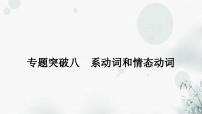 专题突破八　系动词和情态动词